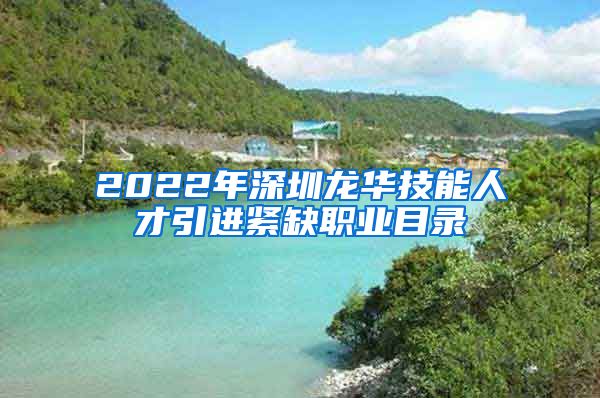 2022年深圳龙华技能人才引进紧缺职业目录